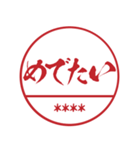 めでたい

****